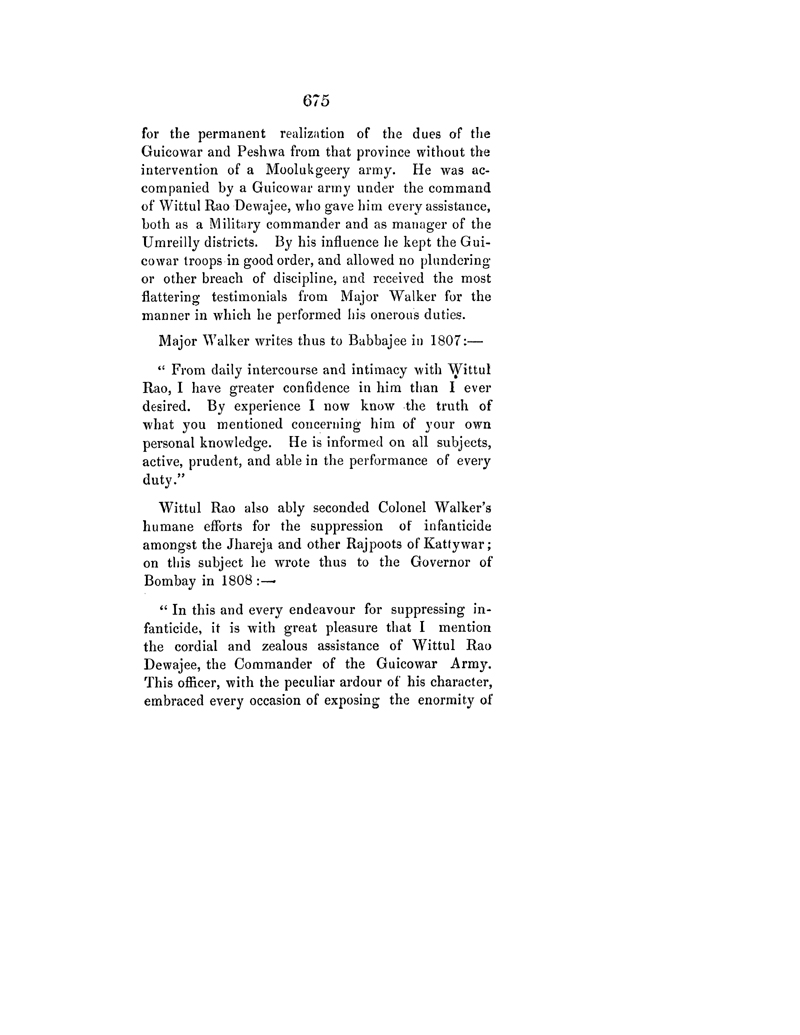 675

for the permanent realization of the dues of the Guicowar and Peshwa from that province without the intervention of a Moolukgeery army. He was accompanied by a Guicowar army under the command of Wittul Rao Dewajee, who gave him every assistance, both as a Military commander and as manager of the Umreilly districts. By his influence he kept the Guicowar troops in good order, and allowed no plundering or other breach of discipline, and received the most flattering testimonials from Major Walker for the manner in which he performed his onerous duties.

Major Walker writes thus to Babbajee in 1807:—

" From daily intercourse and intimacy with Wittul Rao, I have greater confidence in him than I ever desired. By experience I now know the truth of what you mentioned concerning him of your own personal knowledge. He is informed on all subjects, active, prudent, and able in the performance of every duty."

Wittul Rao also ably seconded Colonel Walker's humane efforts for the suppression of infanticide amongst the Jhareja and other Rajpoots of Kattywar; on this subject he wrote thus to the Governor of Bombay in 1808 :—

" In this and every endeavour for suppressing infanticide, it is with great pleasure that I mention the cordial and zealous assistance of Wittul Rao Dewajee, the Commander of the Guicowar Army. This officer, with the peculiar ardour of his character, embraced every occasion of exposing the enormity of